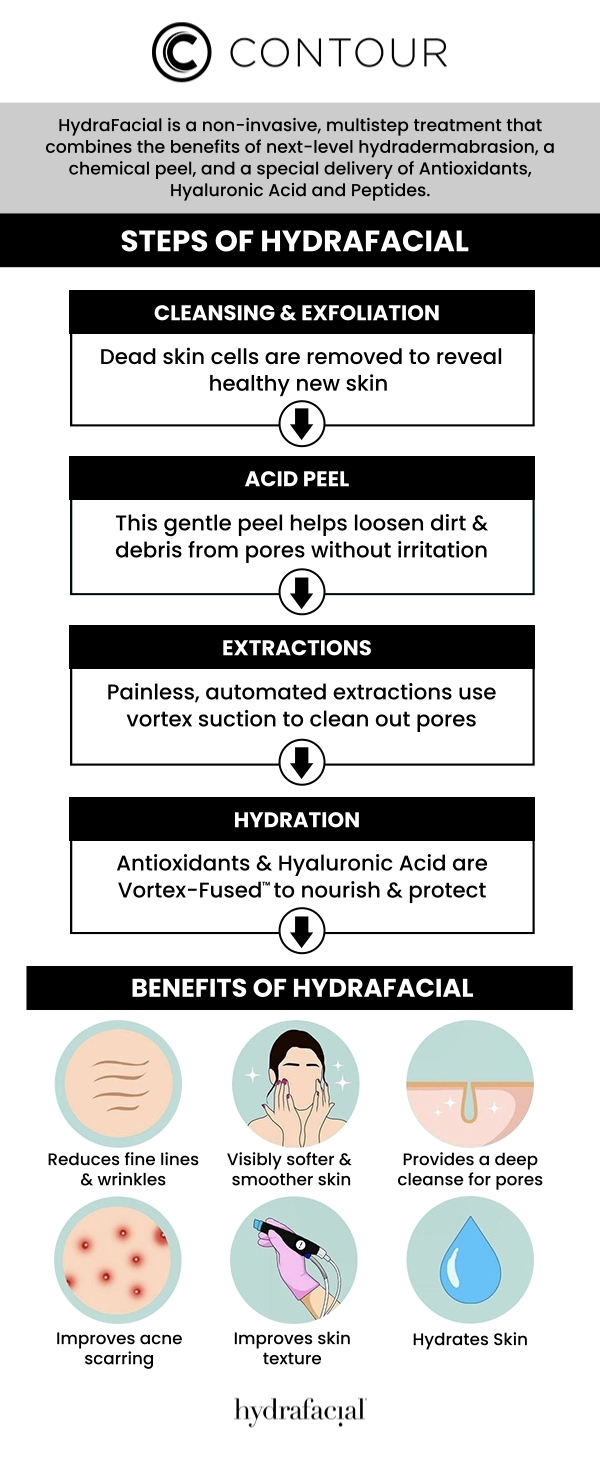 CONTOUR

HydraFacial is a non-invasive, multistep treatment that combines the benefits of next-level hydradermabrasion, a chemical peel, and a special delivery of Antioxidants, Hyaluronic Acid and Peptides.

STEPS OF HYDRAFACIAL

CLEANSING & EXFOLIATION

Dead skin cells are removed to reveal healthy new skin

ACID PEEL

This gentle peel helps loosen dirt & debris from pores without irritation

EXTRACTIONS

Painless, automated extractions use vortex suction to clean out pores

HYDRATION

Antioxidants & Hyaluronic Acid are Vortex-Fused™ to nourish & protect

BENEFITS OF HYDRAFACIAL

Reduces fine lines & wrinkles

Visibly softer & smoother skin

Provides a deep cleanse for pores

Improves acne scarring

Improves skin texture

Hydrates Skin

hydrafacial